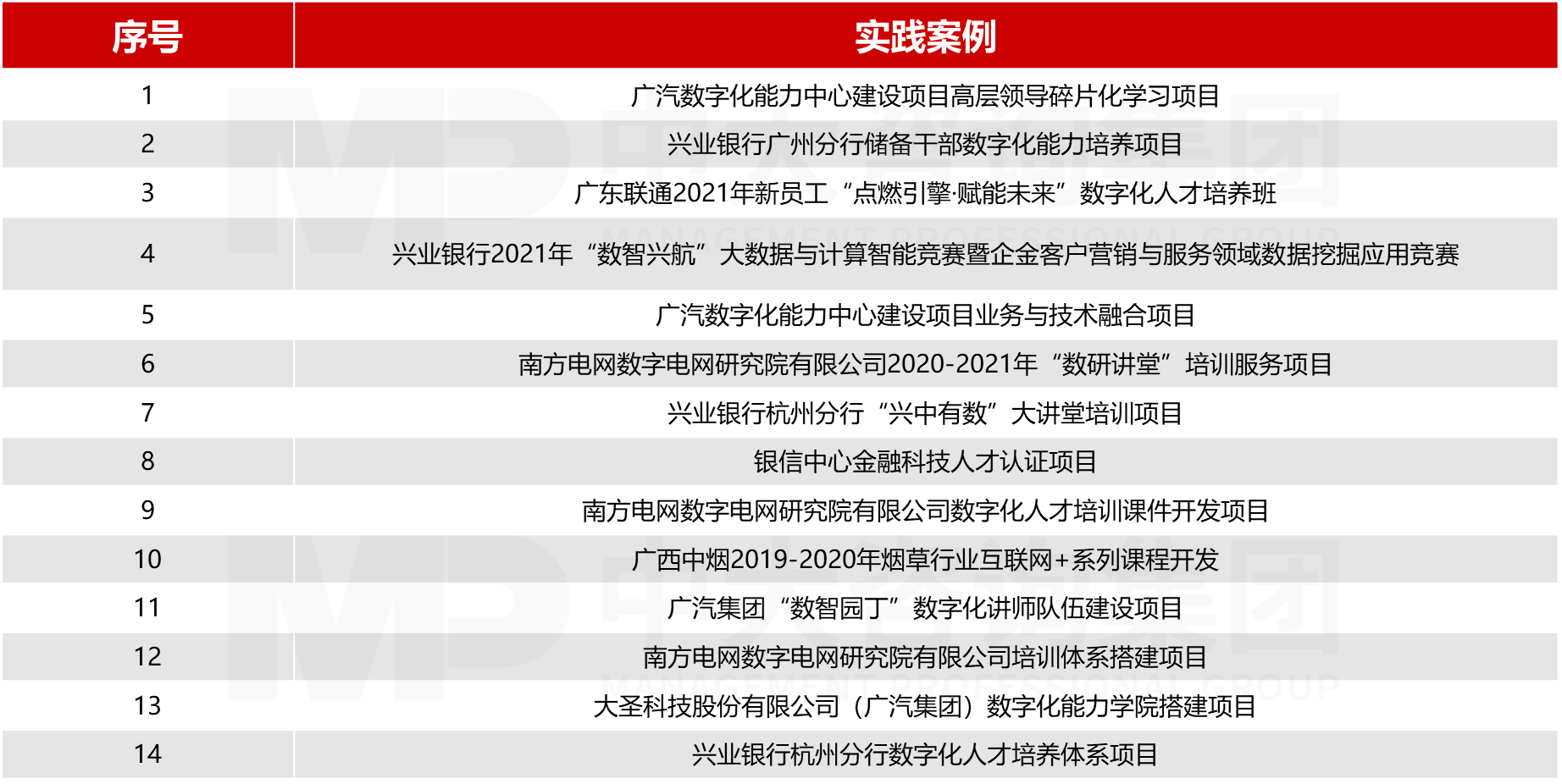 | 序号 | 实践案例 |
|---|---|
| 1 | 广汽数字化能力中心建设项目高层领导碎片化学习项目 |
| 2 | 兴业银行广州分行储备干部数字化能力培养项目 |
| 3 | 广东联通2021年新员工“点燃引擎·赋能未来”数字化人才培养班 |
| 4 | 兴业银行2021年“数智兴航”大数据与计算智能竞赛暨企金客户营销与服务领域数据挖掘应用竞赛 |
| 5 | 广汽数字化能力中心建设项目业务与技术融合项目 |
| 6 | 南方电网数字电网研究院有限公司2020-2021年“数研讲堂”培训服务项目 |
| 7 | 兴业银行杭州分行“兴中有数”大讲堂培训项目 |
| 8 | 银信中心金融科技人才认证项目 |
| 9 | 南方电网数字电网研究院有限公司数字化人才培训课件开发项目 |
| 10 | 广西中烟2019-2020年烟草行业互联网+系列课程开发 |
| 11 | 广汽集团“数智园丁”数字化讲师队伍建设项目 |
| 12 | 南方电网数字电网研究院有限公司培训体系搭建项目 |
| 13 | 大圣科技股份有限公司（广汽集团）数字化能力学院搭建项目 |
| 14 | 兴业银行杭州分行数字化人才培养体系项目 |

MANAGEMENT PROFESSIONAL GROUP